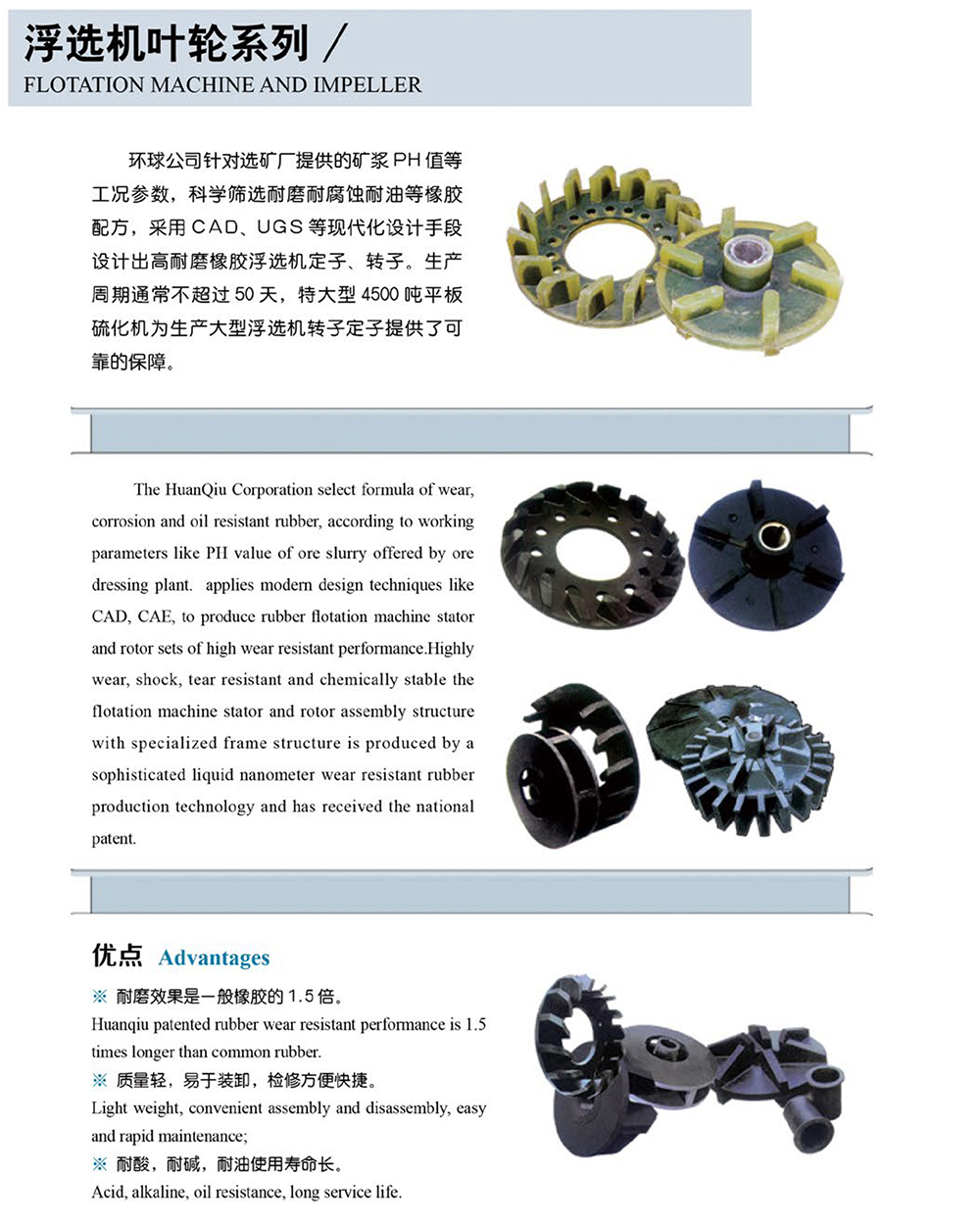 浮选机叶轮系列 /
FLOTATION MACHINE AND IMPELLER

环球公司针对选矿厂提供的矿浆 PH 值等工况参数，科学筛选耐磨耐腐蚀耐油等橡胶配方，采用 CAD、UGS 等现代化设计手段设计出高耐磨橡胶浮选机定子、转子。生产周期通常不超过 50 天，特大型 4500 吨平板硫化机为生产大型浮选机转子定子提供了可靠的保障。

The HuanQiu Corporation select formula of wear, corrosion and oil resistant rubber, according to working parameters like PH value of ore slurry offered by ore dressing plant. applies modern design techniques like CAD, CAE, to produce rubber flotation machine stator and rotor sets of high wear resistant performance.Highly wear, shock, tear resistant and chemically stable the flotation machine stator and rotor assembly structure with specialized frame structure is produced by a sophisticated liquid nanometer wear resistant rubber production technology and has received the national patent.

优点 Advantages

※ 耐磨效果是一般橡胶的 1.5 倍。
Huanqiu patented rubber wear resistant performance is 1.5 times longer than common rubber.
※ 质量轻，易于装卸，检修方便快捷。
Light weight, convenient assembly and disassembly, easy and rapid maintenance;
※ 耐酸，耐碱，耐油使用寿命长。
Acid, alkaline, oil resistance, long service life.